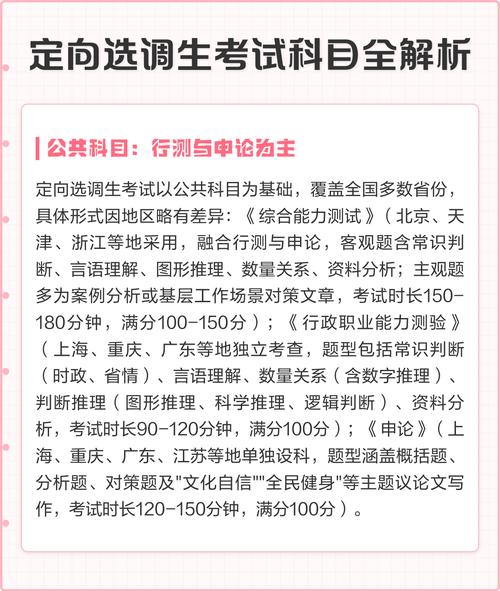 定向选调生考试科目全解析

公共科目：行测与申论为主

定向选调生考试以公共科目为基础，覆盖全国多数省份，具体形式因地区略有差异：《综合能力测试》（北京、天津、浙江等地采用，融合行测与申论，客观题含常识判断、言语理解、图形推理、数量关系、资料分析；主观题多为案例分析或基层工作场景对策文章，考试时长150-180分钟，满分100-150分）；《行政职业能力测验》（上海、重庆、广东等地独立考查，题型包括常识判断（时政、省情）、言语理解、数量关系（含数字推理）、判断推理（图形推理、科学推理、逻辑判断）、资料分析，考试时长90-120分钟，满分100分）；《申论》（上海、重庆、广东、江苏等地单独设科，题型涵盖概括题、分析题、对策题及"文化自信""全民健身"等主题议论文写作，考试时长120-150分钟，满分100分）。